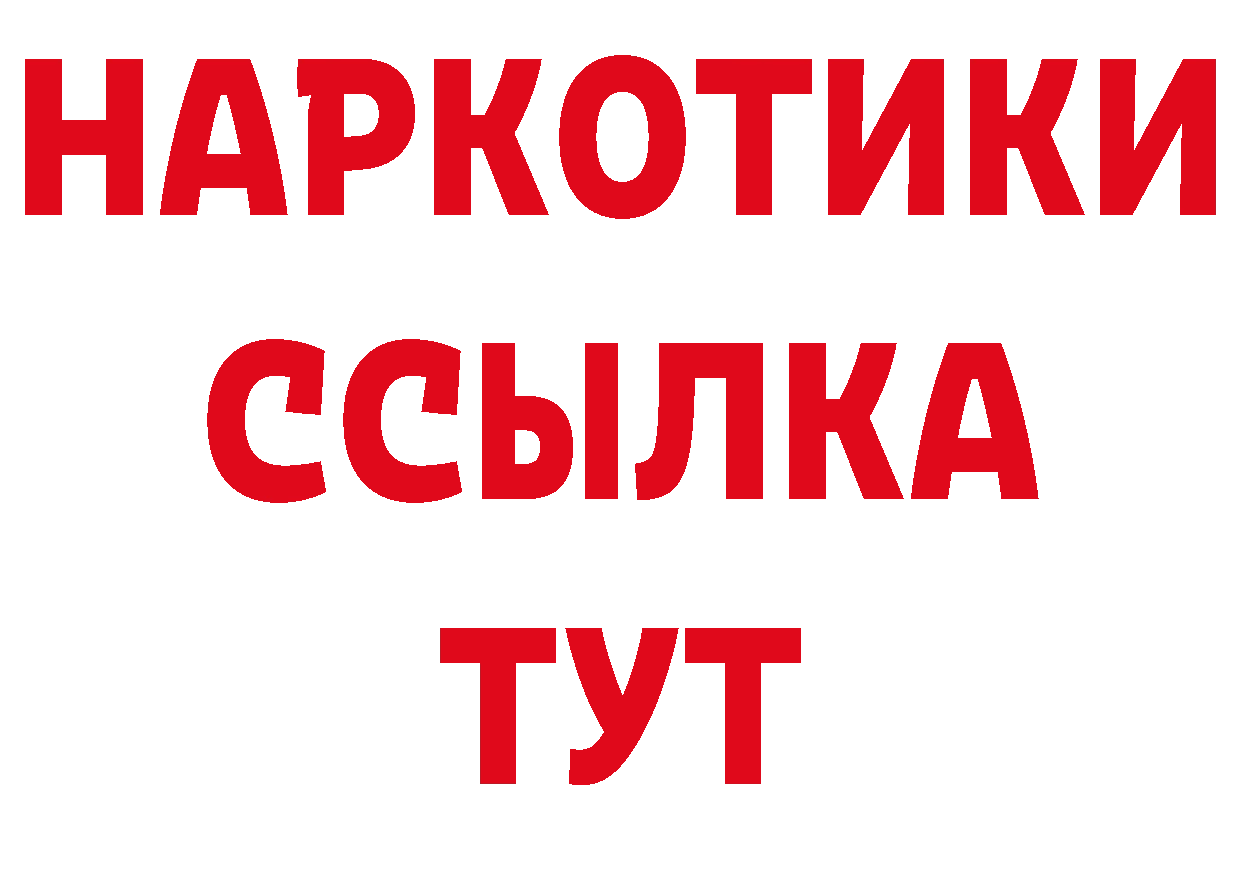 НАРКОТИКИ
ССЫЛКА
ТУТ